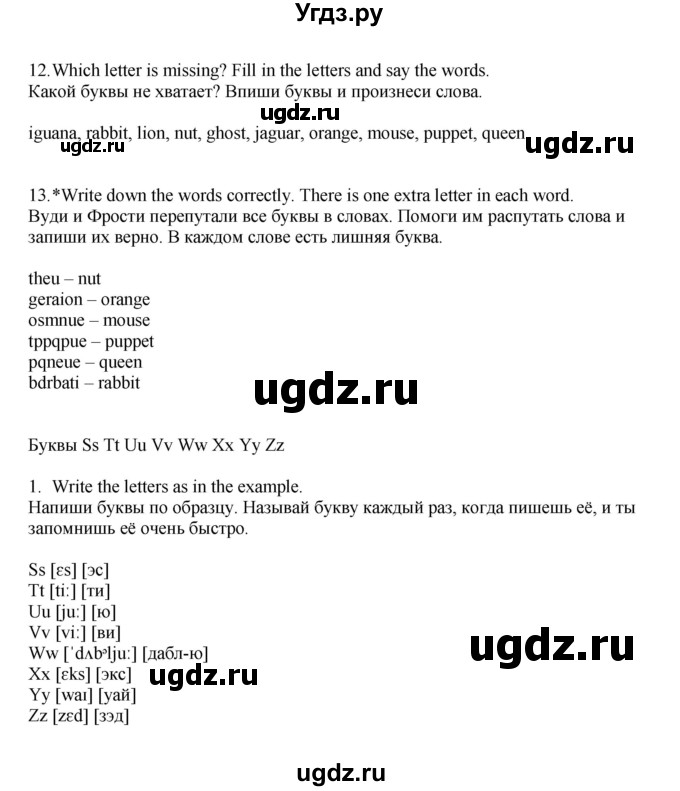 Угдз.ру

12. Which letter is missing? Fill in the letters and say the words.
Какой буквы не хватает? Впиши буквы и произнеси слова.

ugdz.ru

iguana, rabbit, lion, nut, ghost, jaguar, orange, mouse, puppet, queen

ugdz.ru ugdz.ru

13.*Write down the words correctly. There is one extra letter in each word.
Вуди и Фрости перепутали все буквы в словах. Помоги им распутать слова и запиши их верно. В каждом слове есть лишняя буква.

theu – nut
geraion – orange
osmnue – mouse
tppqpue – puppet
pqneue – queen
bdrbati – rabbit

ugdz.ru

Буквы Ss Tt Uu Vv Ww Xx Yy Zz

1. Write the letters as in the example.
Напиши буквы по образцу. Называй букву каждый раз, когда пишешь её, и ты запомнишь её очень быстро.

Ss [ɛs] [эс]
Tt [ti:] [ти]
Uu [ju:] [ю]
Vv [vi:] [ви]
Ww [ˈdʌbᵊlju:] [дабл-ю]
Xx [ɛks] [экс]
Yy [waɪ] [уай]
Zz [zɛd] [зэд]

ugdz.ru

ugdz.ru

ugdz.ru